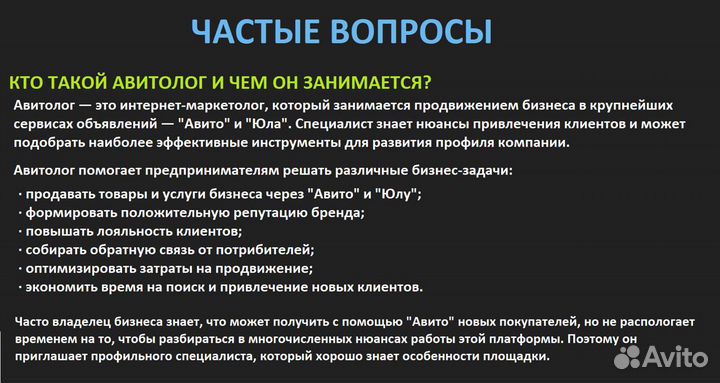 ЧАСТЫЕ ВОПРОСЫ

КТО ТАКОЙ АВИТОЛОГ И ЧЕМ ОН ЗАНИМАЕТСЯ?

Авитолог — это интернет-маркетолог, который занимается продвижением бизнеса в крупнейших сервисах объявлений — "Авито" и "Юла". Специалист знает нюансы привлечения клиентов и может подобрать наиболее эффективные инструменты для развития профиля компании.

Авитолог помогает предпринимателям решать различные бизнес-задачи:

· продавать товары и услуги бизнеса через "Авито" и "Юлу";
· формировать положительную репутацию бренда;
· повышать лояльность клиентов;
· собирать обратную связь от потрибителей;
· оптимизировать затраты на продвижение;
· экономить время на поиск и привлечение новых клиентов.

Часто владелец бизнеса знает, что может получить с помощью "Авито" новых покупателей, но не распологает временем на то, чтобы разбираться в многочисленных нюансах работы этой платформы. Поэтому он приглашает профильного специалиста, который хорошо знает особенности площадки.

Avito